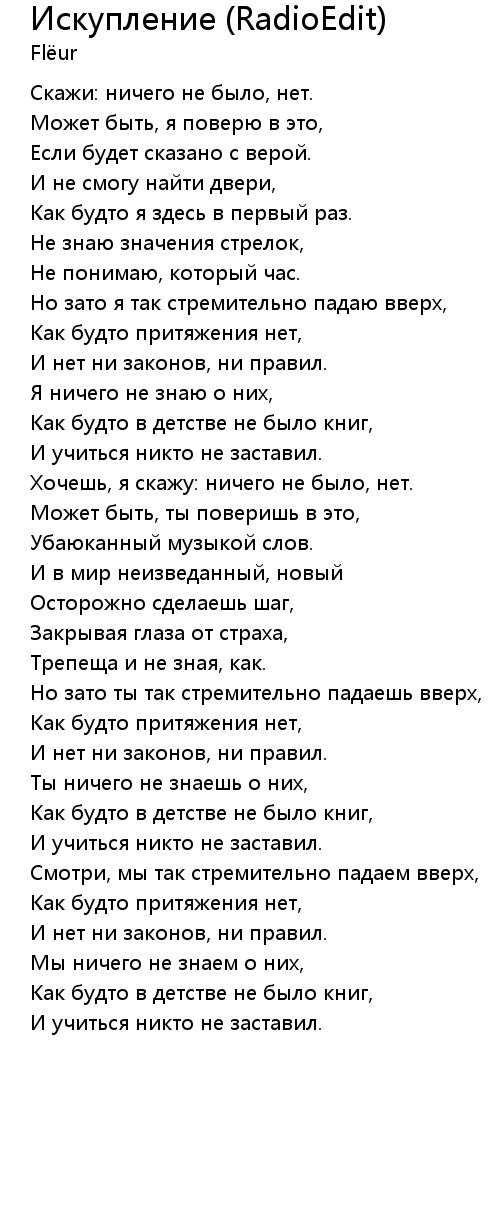 Искупление (RadioEdit)
Flëur

Скажи: ничего не было, нет.
Может быть, я поверю в это,
Если будет сказано с верой.
И не смогу найти двери,
Как будто я здесь в первый раз.
Не знаю значения стрелок,
Не понимаю, который час.
Но зато я так стремительно падаю вверх,
Как будто притяжения нет,
И нет ни законов, ни правил.
Я ничего не знаю о них,
Как будто в детстве не было книг,
И учиться никто не заставил.
Хочешь, я скажу: ничего не было, нет.
Может быть, ты поверишь в это,
Убаюканный музыкой слов.
И в мир неизведанный, новый
Осторожно сделаешь шаг,
Закрывая глаза от страха,
Трепеща и не зная, как.
Но зато ты так стремительно падаешь вверх,
Как будто притяжения нет,
И нет ни законов, ни правил.
Ты ничего не знаешь о них,
Как будто в детстве не было книг,
И учиться никто не заставил.
Смотри, мы так стремительно падаем вверх,
Как будто притяжения нет,
И нет ни законов, ни правил.
Мы ничего не знаем о них,
Как будто в детстве не было книг,
И учиться никто не заставил.